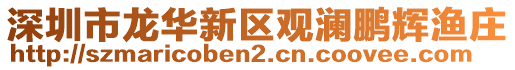 深圳市龙华新区观澜鹏辉渔庄
http://szmaricoben2.cn.coovee.com